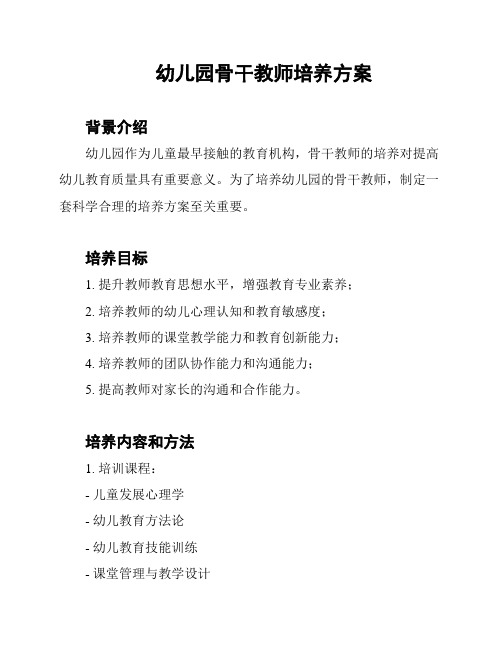 幼儿园骨干教师培养方案

背景介绍

幼儿园作为儿童最早接触的教育机构，骨干教师的培养对提高幼儿教育质量具有重要意义。为了培养幼儿园的骨干教师，制定一套科学合理的培养方案至关重要。

培养目标

1. 提升教师教育思想水平，增强教育专业素养；

2. 培养教师的幼儿心理认知和教育敏感度；

3. 培养教师的课堂教学能力和教育创新能力；

4. 培养教师的团队协作能力和沟通能力；

5. 提高教师对家长的沟通和合作能力。

培养内容和方法

1. 培训课程：

- 儿童发展心理学

- 幼儿教育方法论

- 幼儿教育技能训练

- 课堂管理与教学设计